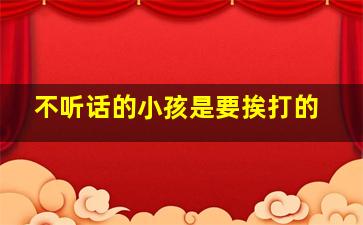 不听话的小孩是要挨打的